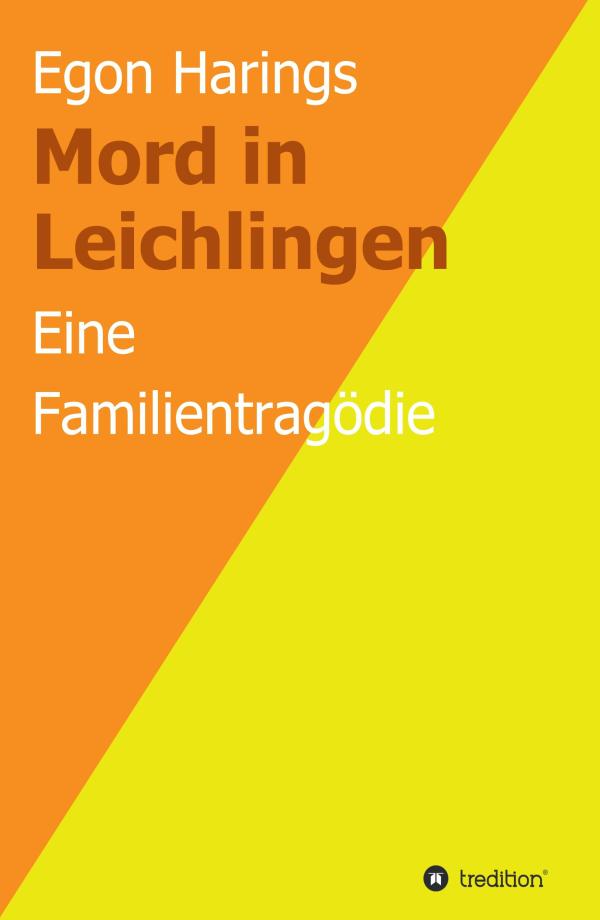 Egon Harings

Mord in Leichlingen

Eine Familientragödie

tredition®